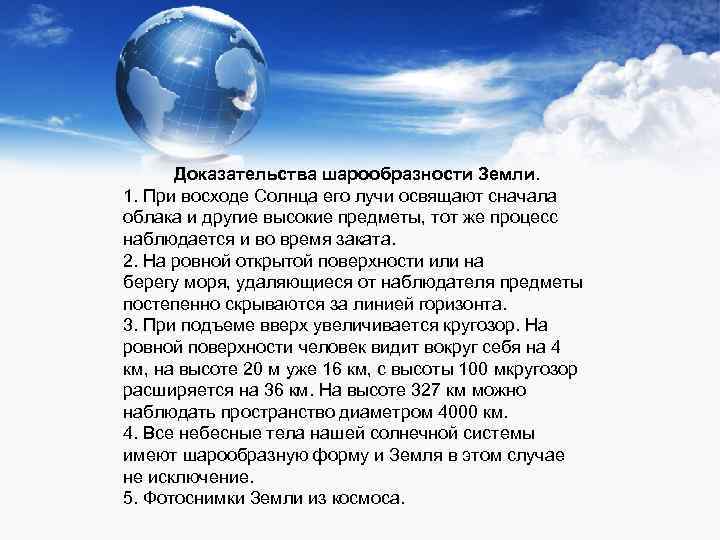 Доказательства шарообразности Земли.
1. При восходе Солнца его лучи освящают сначала облака и другие высокие предметы, тот же процесс наблюдается и во время заката.
2. На ровной открытой поверхности или на берегу моря, удаляющиеся от наблюдателя предметы постепенно скрываются за линией горизонта.
3. При подъеме вверх увеличивается кругозор. На ровной поверхности человек видит вокруг себя на 4 км, на высоте 20 м уже 16 км, с высоты 100 мкругозор расширяется на 36 км. На высоте 327 км можно наблюдать пространство диаметром 4000 км.
4. Все небесные тела нашей солнечной системы имеют шарообразную форму и Земля в этом случае не исключение.
5. Фотоснимки Земли из космоса.